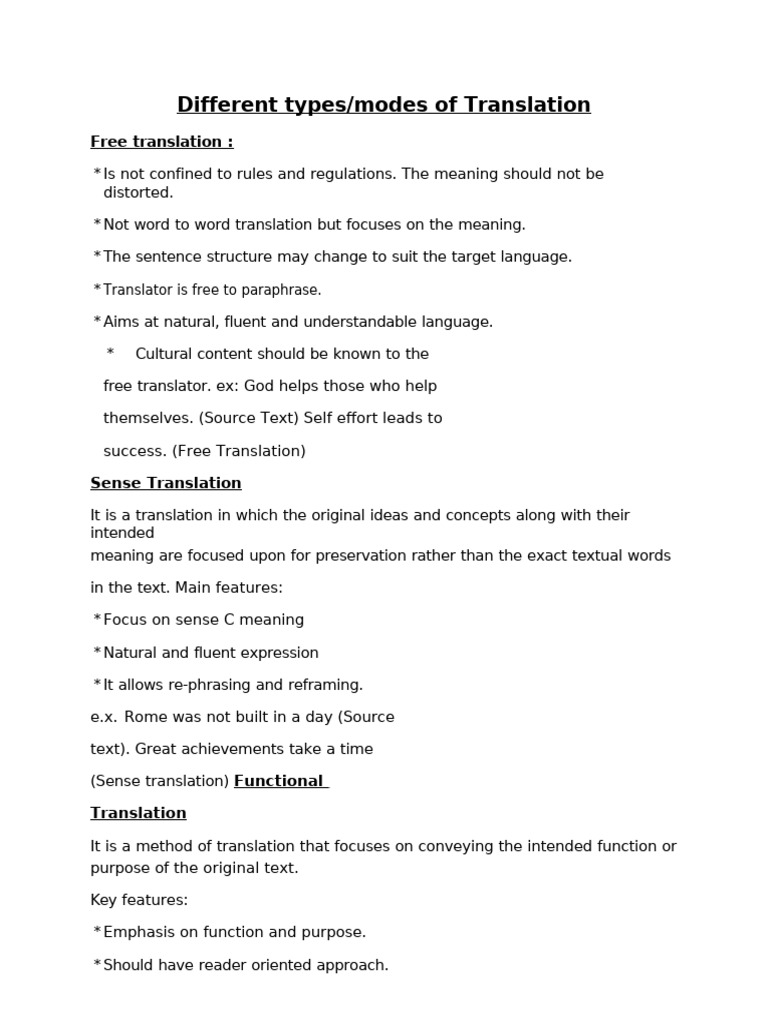 Different types/modes of Translation

Free translation :

*Is not confined to rules and regulations. The meaning should not be distorted.

*Not word to word translation but focuses on the meaning.

*The sentence structure may change to suit the target language.

*Translator is free to paraphrase.

*Aims at natural, fluent and understandable language.

* Cultural content should be known to the free translator. ex: God helps those who help themselves. (Source Text) Self effort leads to success. (Free Translation)

Sense Translation

It is a translation in which the original ideas and concepts along with their intended meaning are focused upon for preservation rather than the exact textual words in the text. Main features:

*Focus on sense C meaning

*Natural and fluent expression

*It allows re-phrasing and reframing.

e.x. Rome was not built in a day (Source text). Great achievements take a time (Sense translation) Functional

Translation

It is a method of translation that focuses on conveying the intended function or purpose of the original text.

Key features:

*Emphasis on function and purpose.

*Should have reader oriented approach.